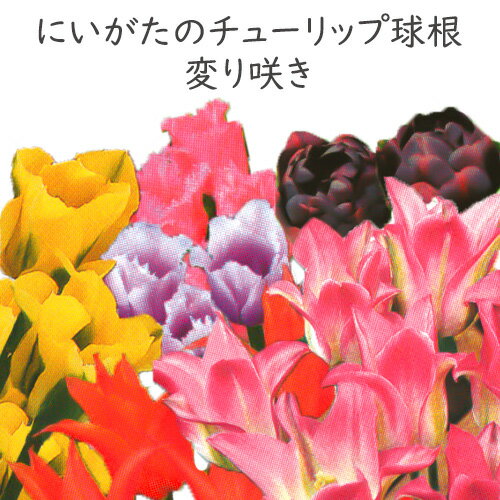 にいがたのチューリップ球根
変り咲き